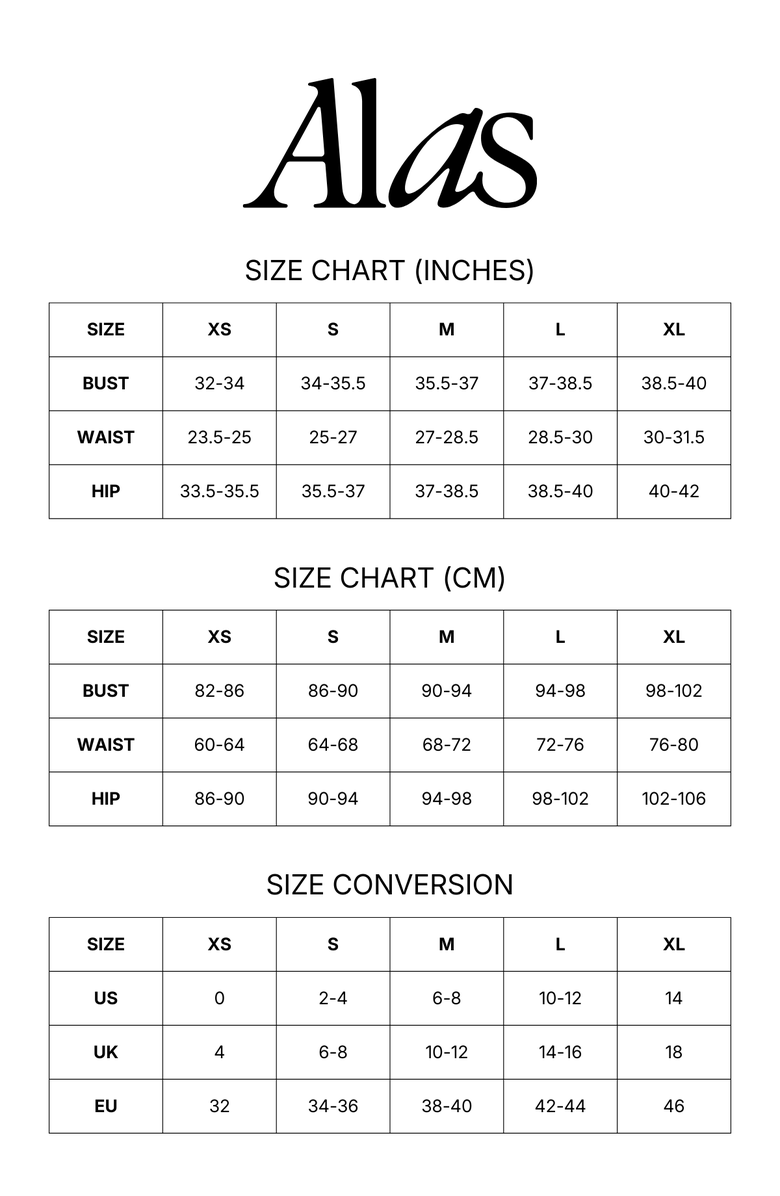 Alas

SIZE CHART (INCHES)

| SIZE | XS | S | M | L | XL |
|---|---|---|---|---|---|
| BUST | 32-34 | 34-35.5 | 35.5-37 | 37-38.5 | 38.5-40 |
| WAIST | 23.5-25 | 25-27 | 27-28.5 | 28.5-30 | 30-31.5 |
| HIP | 33.5-35.5 | 35.5-37 | 37-38.5 | 38.5-40 | 40-42 |

SIZE CHART (CM)

| SIZE | XS | S | M | L | XL |
|---|---|---|---|---|---|
| BUST | 82-86 | 86-90 | 90-94 | 94-98 | 98-102 |
| WAIST | 60-64 | 64-68 | 68-72 | 72-76 | 76-80 |
| HIP | 86-90 | 90-94 | 94-98 | 98-102 | 102-106 |

SIZE CONVERSION

| SIZE | XS | S | M | L | XL |
|---|---|---|---|---|---|
| US | 0 | 2-4 | 6-8 | 10-12 | 14 |
| UK | 4 | 6-8 | 10-12 | 14-16 | 18 |
| EU | 32 | 34-36 | 38-40 | 42-44 | 46 |